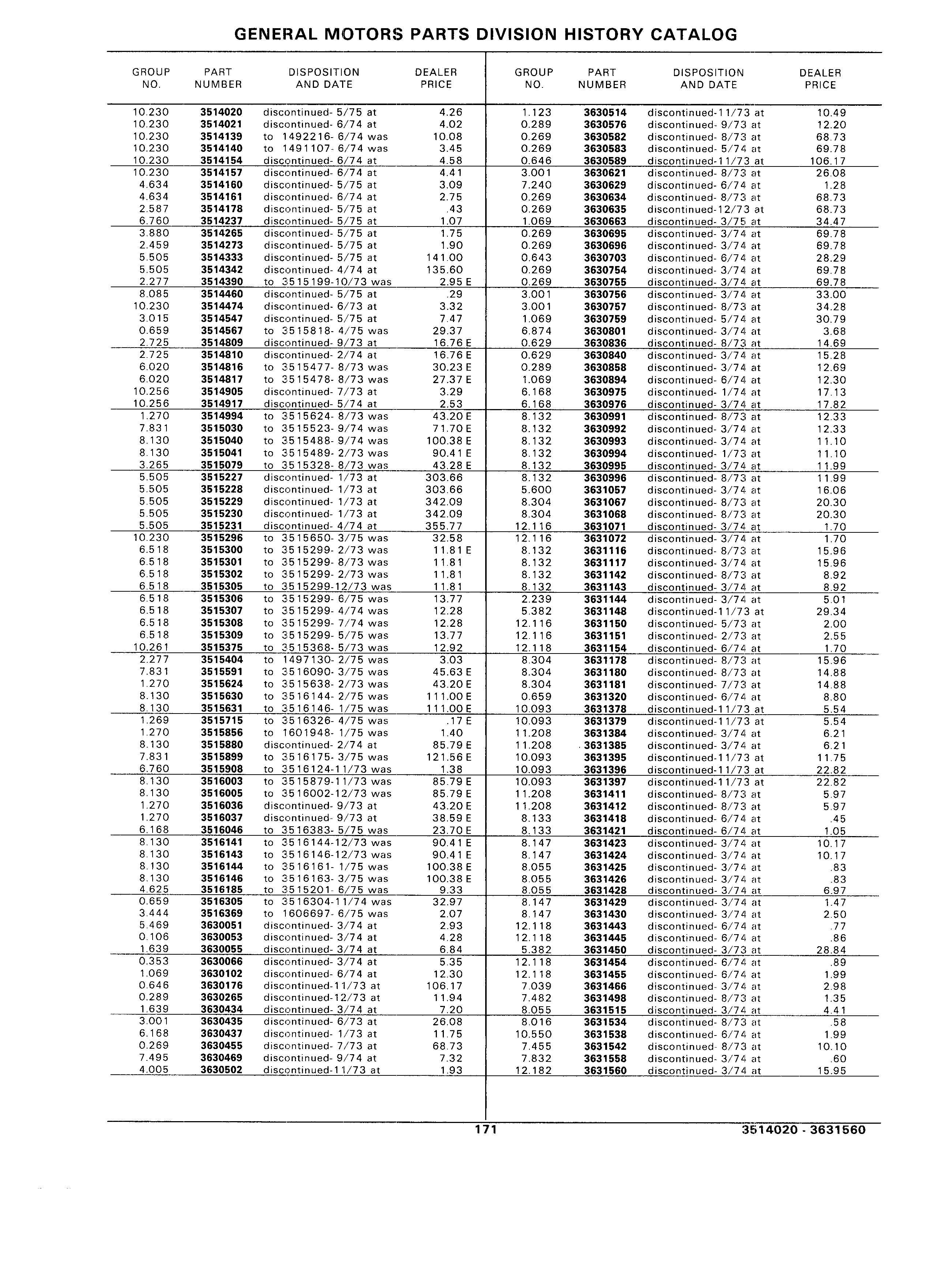 GENERAL MOTORS PARTS DIVISION HISTORY CATALOG

| GROUP NO. | PART NUMBER | DISPOSITION AND DATE | DEALER PRICE |
|---|---|---|---|
| 10.230 | 3514020 | discontinued- 5/75 at | 4.26 |
| 10.230 | 3514021 | discontinued- 6/74 at | 4.02 |
| 10.230 | 3514139 | to 1492216- 6/74 was | 10.08 |
| 10.230 | 3514140 | to 1491107- 6/74 was | 3.45 |
| 10.230 | 3514154 | discontinued- 6/74 at | 4.58 |
| 10.230 | 3514157 | discontinued- 6/74 at | 4.41 |
| 4.634 | 3514160 | discontinued- 5/75 at | 3.09 |
| 4.634 | 3514161 | discontinued- 6/74 at | 2.75 |
| 2.587 | 3514178 | discontinued- 5/75 at | .43 |
| 6.760 | 3514237 | discontinued- 5/75 at | 1.07 |
| 3.880 | 3514265 | discontinued- 5/75 at | 1.75 |
| 2.459 | 3514273 | discontinued- 5/75 at | 1.90 |
| 5.505 | 3514333 | discontinued- 5/75 at | 141.00 |
| 5.505 | 3514342 | discontinued- 4/74 at | 135.60 |
| 2.277 | 3514390 | to 3515199-10/73 was | 2.95 E |
| 8.085 | 3514460 | discontinued- 5/75 at | .29 |
| 10.230 | 3514474 | discontinued- 6/73 at | 3.32 |
| 3.015 | 3514547 | discontinued- 5/75 at | 7.47 |
| 0.659 | 3514567 | to 3515818- 4/75 was | 29.37 |
| 2.725 | 3514809 | discontinued- 9/73 at | 16.76 E |
| 2.725 | 3514810 | discontinued- 2/74 at | 16.76 E |
| 6.020 | 3514816 | to 3515477- 8/73 was | 30.23 E |
| 6.020 | 3514817 | to 3515478- 8/73 was | 27.37 E |
| 10.256 | 3514905 | discontinued- 7/73 at | 3.29 |
| 10.256 | 3514917 | discontinued- 5/74 at | 2.53 |
| 1.270 | 3514994 | to 3515624- 8/73 was | 43.20 E |
| 7.831 | 3515030 | to 3515523- 9/74 was | 71.70 E |
| 8.130 | 3515040 | to 3515488- 9/74 was | 100.38 E |
| 8.130 | 3515041 | to 3515489- 2/73 was | 90.41 E |
| 3.265 | 3515079 | to 3515328- 8/73 was | 43.28 E |
| 5.505 | 3515227 | discontinued- 1/73 at | 303.66 |
| 5.505 | 3515228 | discontinued- 1/73 at | 303.66 |
| 5.505 | 3515229 | discontinued- 1/73 at | 342.09 |
| 5.505 | 3515230 | discontinued- 1/73 at | 342.09 |
| 5.505 | 3515231 | discontinued- 4/74 at | 355.77 |
| 10.230 | 3515296 | to 3515650- 3/75 was | 32.58 |
| 6.518 | 3515300 | to 3515299- 2/73 was | 11.81 E |
| 6.518 | 3515301 | to 3515299- 8/73 was | 11.81 |
| 6.518 | 3515302 | to 3515299- 2/73 was | 11.81 |
| 6.518 | 3515305 | to 3515299-12/73 was | 11.81 |
| 6.518 | 3515306 | to 3515299- 6/75 was | 13.77 |
| 6.518 | 3515307 | to 3515299- 4/74 was | 12.28 |
| 6.518 | 3515308 | to 3515299- 7/74 was | 12.28 |
| 6.518 | 3515309 | to 3515299- 5/75 was | 13.77 |
| 10.261 | 3515375 | to 3515368- 5/73 was | 12.92 |
| 2.277 | 3515404 | to 1497130- 2/75 was | 3.03 |
| 7.831 | 3515591 | to 3516090- 3/75 was | 45.63 E |
| 1.270 | 3515624 | to 3515638- 2/73 was | 43.20 E |
| 8.130 | 3515630 | to 3516144- 2/75 was | 111.00 E |
| 8.130 | 3515631 | to 3516146- 1/75 was | 111.00 E |
| 1.269 | 3515715 | to 3516326- 4/75 was | .17 E |
| 1.270 | 3515856 | to 1601948- 1/75 was | 1.40 |
| 8.130 | 3515880 | discontinued- 2/74 at | 85.79 E |
| 7.831 | 3515899 | to 3516175- 3/75 was | 121.56 E |
| 6.760 | 3515908 | to 3516124-11/73 was | 1.38 |
| 8.130 | 3516003 | to 3515879-11/73 was | 85.79 E |
| 8.130 | 3516005 | to 3516002-12/73 was | 85.79 E |
| 1.270 | 3516036 | discontinued- 9/73 at | 43.20 E |
| 1.270 | 3516037 | discontinued- 9/73 at | 38.59 E |
| 6.168 | 3516046 | to 3516383- 5/75 was | 23.70 E |
| 8.130 | 3516141 | to 3516144-12/73 was | 90.41 E |
| 8.130 | 3516143 | to 3516146-12/73 was | 90.41 E |
| 8.130 | 3516144 | to 3516161- 1/75 was | 100.38 E |
| 8.130 | 3516146 | to 3516163- 3/75 was | 100.38 E |
| 4.625 | 3516185 | to 3515201- 6/75 was | 9.33 |
| 0.659 | 3516305 | to 3516304-11/74 was | 32.97 |
| 3.444 | 3516369 | to 1606697- 6/75 was | 2.07 |
| 5.469 | 3630051 | discontinued- 3/74 at | 2.93 |
| 0.106 | 3630053 | discontinued- 3/74 at | 4.28 |
| 1.639 | 3630055 | discontinued- 3/74 at | 6.84 |
| 0.353 | 3630066 | discontinued- 3/74 at | 5.35 |
| 1.069 | 3630102 | discontinued- 6/74 at | 12.30 |
| 0.646 | 3630176 | discontinued-11/73 at | 106.17 |
| 0.289 | 3630265 | discontinued-12/73 at | 11.94 |
| 1.639 | 3630434 | discontinued- 3/74 at | 7.20 |
| 3.001 | 3630435 | discontinued- 6/73 at | 26.08 |
| 6.168 | 3630437 | discontinued- 1/73 at | 11.75 |
| 0.269 | 3630455 | discontinued- 7/73 at | 68.73 |
| 7.495 | 3630469 | discontinued- 9/74 at | 7.32 |
| 4.005 | 3630502 | discontinued-11/73 at | 1.93 |

| GROUP NO. | PART NUMBER | DISPOSITION AND DATE | DEALER PRICE |
|---|---|---|---|
| 1.123 | 3630514 | discontinued-11/73 at | 10.49 |
| 0.289 | 3630576 | discontinued- 9/73 at | 12.20 |
| 0.269 | 3630582 | discontinued- 8/73 at | 68.73 |
| 0.269 | 3630583 | discontinued- 5/74 at | 69.78 |
| 0.646 | 3630589 | discontinued-11/73 at | 106.17 |
| 3.001 | 3630621 | discontinued- 8/73 at | 26.08 |
| 7.240 | 3630629 | discontinued- 6/74 at | 1.28 |
| 0.269 | 3630634 | discontinued- 8/73 at | 68.73 |
| 0.269 | 3630635 | discontinued-12/73 at | 68.73 |
| 1.069 | 3630663 | discontinued- 3/75 at | 34.47 |
| 0.269 | 3630695 | discontinued- 3/74 at | 69.78 |
| 0.269 | 3630696 | discontinued- 3/74 at | 69.78 |
| 0.643 | 3630703 | discontinued- 6/74 at | 28.29 |
| 0.269 | 3630754 | discontinued- 3/74 at | 69.78 |
| 0.269 | 3630755 | discontinued- 3/74 at | 69.78 |
| 3.001 | 3630756 | discontinued- 3/74 at | 33.00 |
| 3.001 | 3630757 | discontinued- 8/73 at | 34.28 |
| 1.069 | 3630759 | discontinued- 5/74 at | 30.79 |
| 6.874 | 3630801 | discontinued- 3/74 at | 3.68 |
| 0.629 | 3630836 | discontinued- 8/73 at | 14.69 |
| 0.629 | 3630840 | discontinued- 3/74 at | 15.28 |
| 0.289 | 3630858 | discontinued- 3/74 at | 12.69 |
| 1.069 | 3630894 | discontinued- 6/74 at | 12.30 |
| 6.168 | 3630975 | discontinued- 1/74 at | 17.13 |
| 6.168 | 3630976 | discontinued- 3/74 at | 17.82 |
| 8.132 | 3630991 | discontinued- 8/73 at | 12.33 |
| 8.132 | 3630992 | discontinued- 3/74 at | 12.33 |
| 8.132 | 3630993 | discontinued- 3/74 at | 11.10 |
| 8.132 | 3630994 | discontinued- 1/73 at | 11.10 |
| 8.132 | 3630995 | discontinued- 3/74 at | 11.99 |
| 8.132 | 3630996 | discontinued- 8/73 at | 11.99 |
| 5.600 | 3631057 | discontinued- 3/74 at | 16.06 |
| 8.304 | 3631067 | discontinued- 8/73 at | 20.30 |
| 8.304 | 3631068 | discontinued- 8/73 at | 20.30 |
| 12.116 | 3631071 | discontinued- 3/74 at | 1.70 |
| 12.116 | 3631072 | discontinued- 3/74 at | 1.70 |
| 8.132 | 3631116 | discontinued- 8/73 at | 15.96 |
| 8.132 | 3631117 | discontinued- 3/74 at | 15.96 |
| 8.132 | 3631142 | discontinued- 8/73 at | 8.92 |
| 8.132 | 3631143 | discontinued- 3/74 at | 8.92 |
| 2.239 | 3631144 | discontinued- 3/74 at | 5.01 |
| 5.382 | 3631148 | discontinued-11/73 at | 29.34 |
| 12.116 | 3631150 | discontinued- 5/73 at | 2.00 |
| 12.116 | 3631151 | discontinued- 2/73 at | 2.55 |
| 12.118 | 3631154 | discontinued- 6/74 at | 1.70 |
| 8.304 | 3631178 | discontinued- 8/73 at | 15.96 |
| 8.304 | 3631180 | discontinued- 8/73 at | 14.88 |
| 8.304 | 3631181 | discontinued- 7/73 at | 14.88 |
| 0.659 | 3631320 | discontinued- 6/74 at | 8.80 |
| 10.093 | 3631378 | discontinued-11/73 at | 5.54 |
| 10.093 | 3631379 | discontinued-11/73 at | 5.54 |
| 11.208 | 3631384 | discontinued- 3/74 at | 6.21 |
| 11.208 | 3631385 | discontinued- 3/74 at | 6.21 |
| 10.093 | 3631395 | discontinued-11/73 at | 11.75 |
| 10.093 | 3631396 | discontinued-11/73 at | 22.82 |
| 10.093 | 3631397 | discontinued-11/73 at | 22.82 |
| 11.208 | 3631411 | discontinued- 8/73 at | 5.97 |
| 11.208 | 3631412 | discontinued- 8/73 at | 5.97 |
| 8.133 | 3631418 | discontinued- 6/74 at | .45 |
| 8.133 | 3631421 | discontinued- 6/74 at | 1.05 |
| 8.147 | 3631423 | discontinued- 3/74 at | 10.17 |
| 8.147 | 3631424 | discontinued- 3/74 at | 10.17 |
| 8.055 | 3631425 | discontinued- 3/74 at | .83 |
| 8.055 | 3631426 | discontinued- 3/74 at | .83 |
| 8.055 | 3631428 | discontinued- 3/74 at | 6.97 |
| 8.147 | 3631429 | discontinued- 3/74 at | 1.47 |
| 8.147 | 3631430 | discontinued- 3/74 at | 2.50 |
| 12.118 | 3631443 | discontinued- 6/74 at | .77 |
| 12.118 | 3631445 | discontinued- 6/74 at | .86 |
| 5.382 | 3631450 | discontinued- 3/73 at | 28.84 |
| 12.118 | 3631454 | discontinued- 6/74 at | .89 |
| 12.118 | 3631455 | discontinued- 6/74 at | 1.99 |
| 7.039 | 3631466 | discontinued- 3/74 at | 2.98 |
| 7.482 | 3631498 | discontinued- 8/73 at | 1.35 |
| 8.055 | 3631515 | discontinued- 3/74 at | 4.41 |
| 8.016 | 3631534 | discontinued- 8/73 at | .58 |
| 10.550 | 3631538 | discontinued- 6/74 at | 1.99 |
| 7.455 | 3631542 | discontinued- 8/73 at | 10.10 |
| 7.832 | 3631558 | discontinued- 3/74 at | .60 |
| 12.182 | 3631560 | discontinued- 3/74 at | 15.95 |

171 3514020 - 3631560